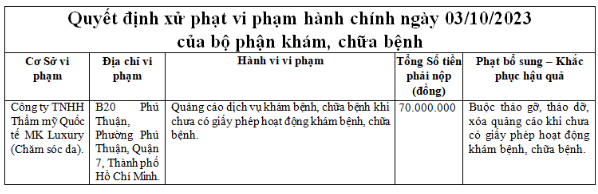 Quyết định xử phạt vi phạm hành chính ngày 03/10/2023 của bộ phận khám, chữa bệnh

| Cơ Sở vi phạm | Địa chỉ vi phạm | Hành vi vi phạm | Tổng Số tiền phải nộp (đồng) | Phạt bổ sung – Khắc phục hậu quả |
|---|---|---|---|---|
| Công ty TNHH Thẩm mỹ Quốc tế MK Luxury (Chăm sóc da). | B20 Phú Thuận, Phường Phú Thuận, Quận 7, Thành phố Hồ Chí Minh. | Quảng cáo dịch vụ khám bệnh, chữa bệnh khi chưa có giấy phép hoạt động khám bệnh, chữa bệnh. | 70.000.000 | Buộc tháo gỡ, tháo dỡ, xóa quảng cáo khi chưa có giấy phép hoạt động khám bệnh, chữa bệnh. |